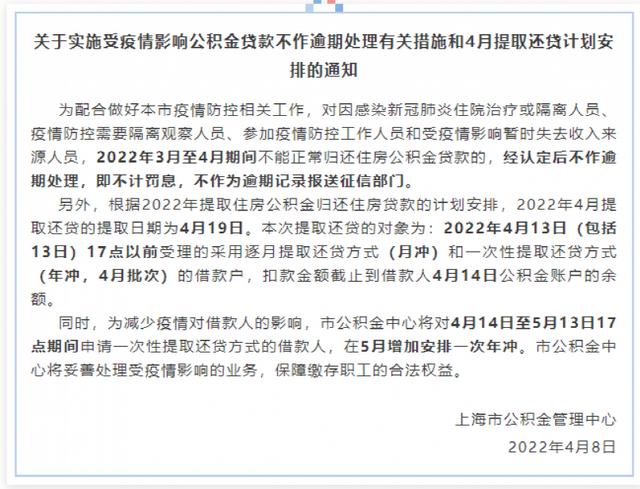 关于实施受疫情影响公积金贷款不作逾期处理有关措施和4月提取还贷计划安排的通知

为配合做好本市疫情防控相关工作，对因感染新冠肺炎住院治疗或隔离人员、疫情防控需要隔离观察人员、参加疫情防控工作人员和受疫情影响暂时失去收入来源人员，2022年3月至4月期间不能正常归还住房公积金贷款的，经认定后不作逾期处理，即不计罚息，不作为逾期记录报送征信部门。

另外，根据2022年提取住房公积金归还住房贷款的计划安排，2022年4月提取还贷的提取日期为4月19日。本次提取还贷的对象为：2022年4月13日（包括13日）17点以前受理的采用逐月提取还贷方式（月冲）和一次性提取还贷方式（年冲，4月批次）的借款户，扣款金额截止到借款人4月14日公积金账户的余额。

同时，为减少疫情对借款人的影响，市公积金中心将对4月14日至5月13日17点期间申请一次性提取还贷方式的借款人，在5月增加安排一次年冲。市公积金中心将妥善处理受疫情影响的业务，保障缴存职工的合法权益。

上海市公积金管理中心

2022年4月8日